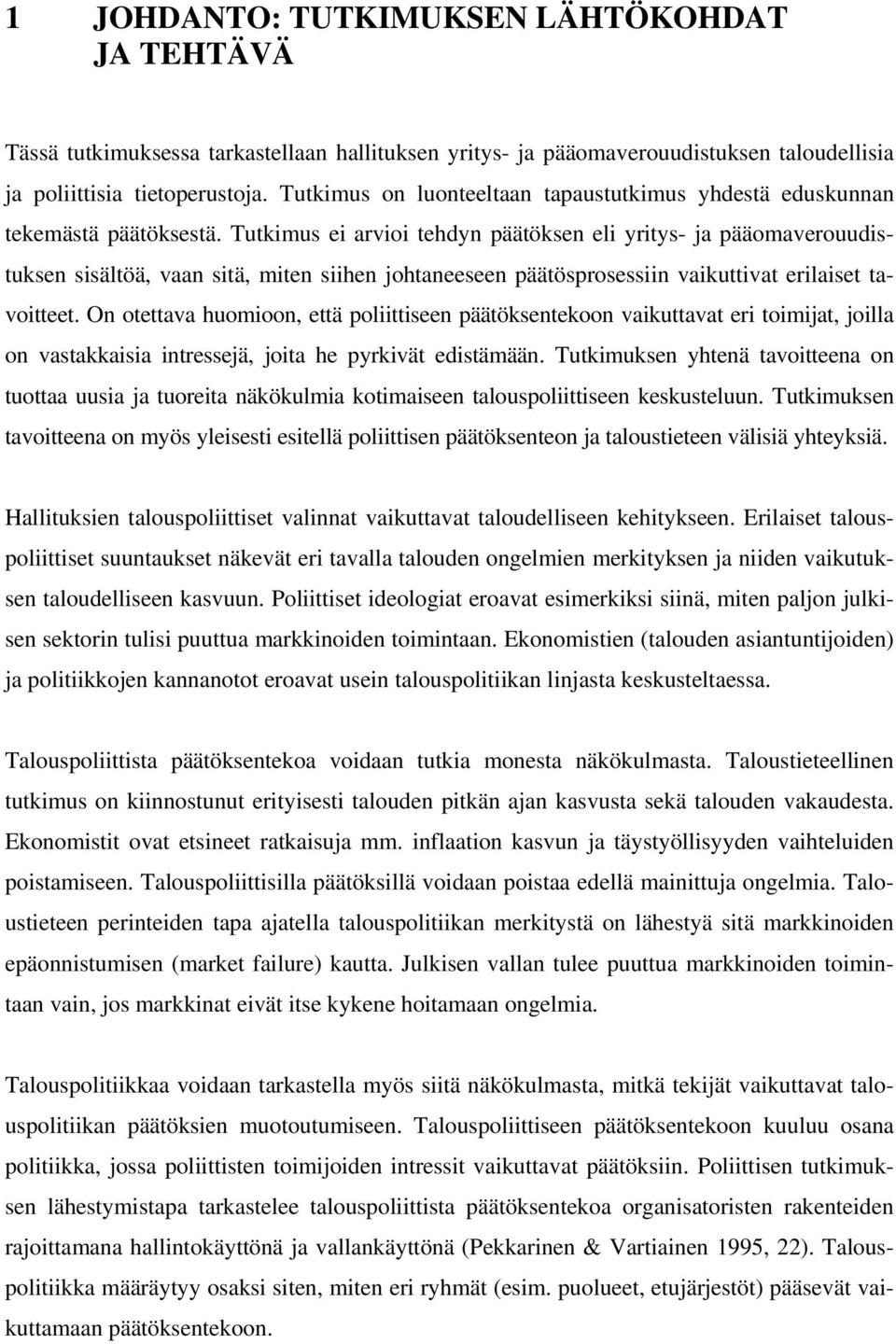 1 JOHDANTO: TUTKIMUKSEN LÄHTÖKOHDAT JA TEHTÄVÄ

Tässä tutkimuksessa tarkastellaan hallituksen yritys- ja pääomaverouudistuksen taloudellisia ja poliittisia tietoperustoja. Tutkimus on luonteeltaan tapaustutkimus yhdestä eduskunnan tekemästä päätöksestä. Tutkimus ei arvioi tehdyn päätöksen eli yritys- ja pääomaverouudistuksen sisältöä, vaan sitä, miten siihen johtaneeseen päätösprosessiin vaikuttivat erilaiset tavoitteet. On otettava huomioon, että poliittiseen päätöksentekoon vaikuttavat eri toimijat, joilla on vastakkaisia intressejä, joita he pyrkivät edistämään. Tutkimuksen yhtenä tavoitteena on tuottaa uusia ja tuoreita näkökulmia kotimaiseen talouspoliittiseen keskusteluun. Tutkimuksen tavoitteena on myös yleisesti esitellä poliittisen päätöksenteon ja taloustieteen välisiä yhteyksiä.

Hallituksien talouspoliittiset valinnat vaikuttavat taloudelliseen kehitykseen. Erilaiset talouspoliittiset suuntaukset näkevät eri tavalla talouden ongelmien merkityksen ja niiden vaikutuksen taloudelliseen kasvuun. Poliittiset ideologiat eroavat esimerkiksi siinä, miten paljon julkisen sektorin tulisi puuttua markkinoiden toimintaan. Ekonomistien (talouden asiantuntijoiden) ja politiikkojen kannanotot eroavat usein talouspolitiikan linjasta keskusteltaessa.

Talouspoliittista päätöksentekoa voidaan tutkia monesta näkökulmasta. Taloustieteellinen tutkimus on kiinnostunut erityisesti talouden pitkän ajan kasvusta sekä talouden vakaudesta. Ekonomistit ovat etsineet ratkaisuja mm. inflaation kasvun ja täystyöllisyyden vaihteluiden poistamiseen. Talouspoliittisilla päätöksillä voidaan poistaa edellä mainittuja ongelmia. Taloustieteen perinteiden tapa ajatella talouspolitiikan merkitystä on lähestyä sitä markkinoiden epäonnistumisen (market failure) kautta. Julkisen vallan tulee puuttua markkinoiden toimintaan vain, jos markkinat eivät itse kykene hoitamaan ongelmia.

Talouspolitiikkaa voidaan tarkastella myös siitä näkökulmasta, mitkä tekijät vaikuttavat talouspolitiikan päätöksien muotoutumiseen. Talouspoliittiseen päätöksentekoon kuuluu osana politiikka, jossa poliittisten toimijoiden intressit vaikuttavat päätöksiin. Poliittisen tutkimuksen lähestymistapa tarkastelee talouspoliittista päätöksentekoa organisatoristen rakenteiden rajoittamana hallintokäyttönä ja vallankäyttönä (Pekkarinen & Vartiainen 1995, 22). Talouspolitiikka määräytyy osaksi siten, miten eri ryhmät (esim. puolueet, etujärjestöt) pääsevät vaikuttamaan päätöksentekoon.